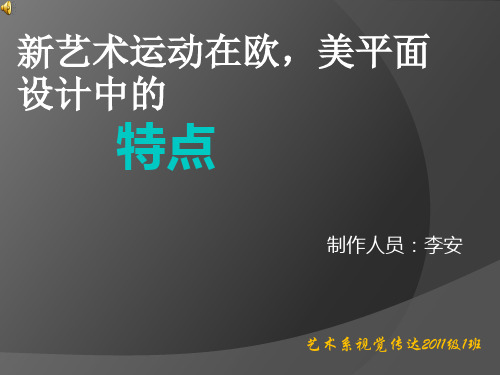 新艺术运动在欧，美平面设计中的

特点

制作人员：李安

艺术系视觉传达2011级1班